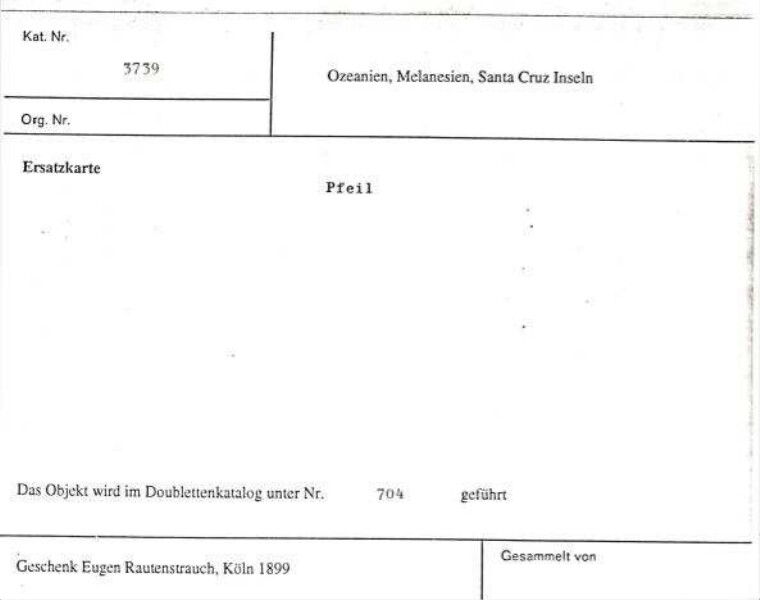 Kat. Nr.

3739

Org. Nr.

Ozeanien, Melanesien, Santa Cruz Inseln

Ersatzkarte

Pfeil

Das Objekt wird im Doublettenkatalog unter Nr. 704 geführt

Geschenk Eugen Rautenstrauch, Köln 1899

Gesammelt von